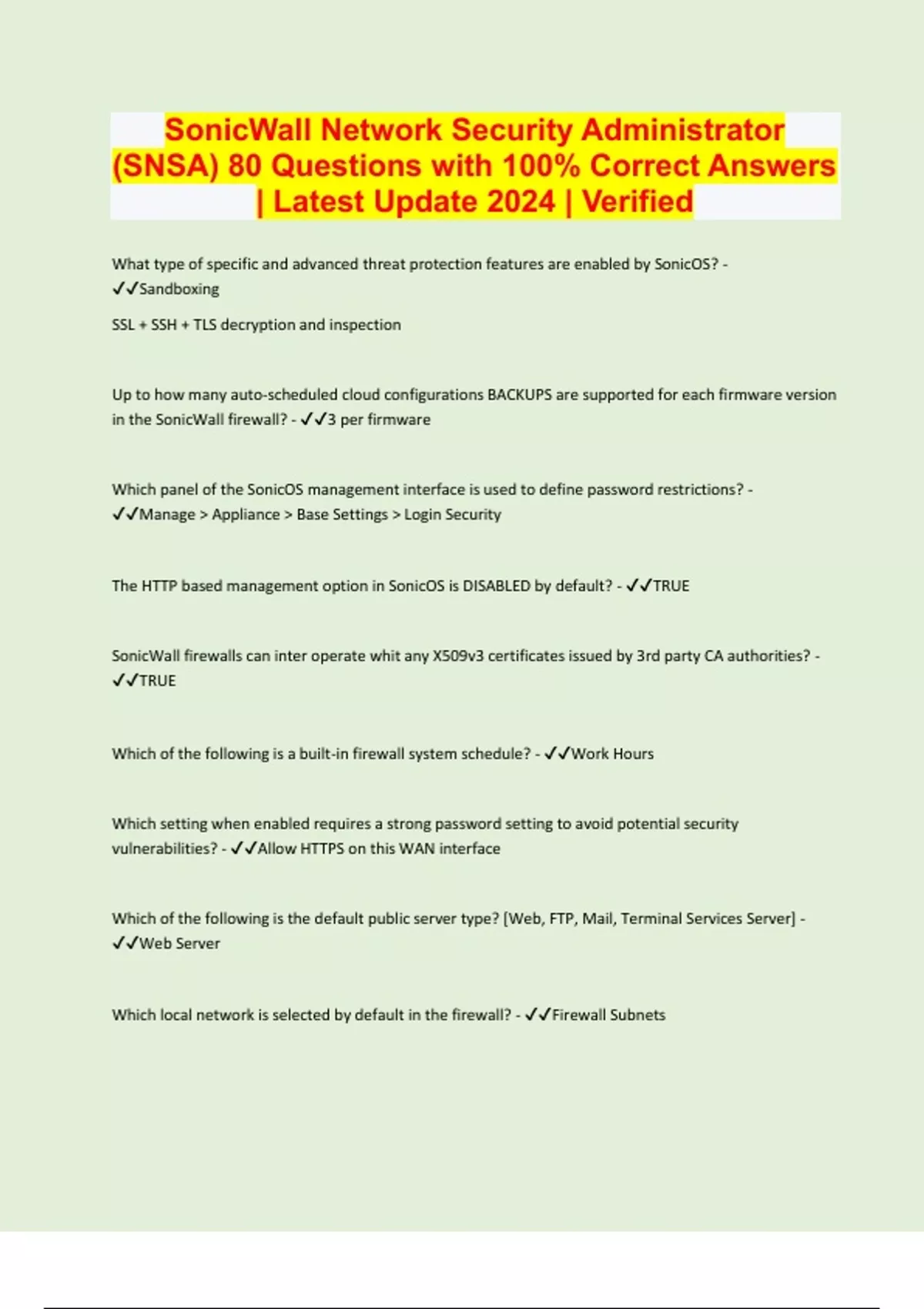 SonicWall Network Security Administrator (SNSA) 80 Questions with 100% Correct Answers | Latest Update 2024 | Verified

What type of specific and advanced threat protection features are enabled by SonicOS? - ✓✓Sandboxing

SSL + SSH + TLS decryption and inspection

Up to how many auto-scheduled cloud configurations BACKUPS are supported for each firmware version in the SonicWall firewall? - ✓✓3 per firmware

Which panel of the SonicOS management interface is used to define password restrictions? - ✓✓Manage > Appliance > Base Settings > Login Security

The HTTP based management option in SonicOS is DISABLED by default? - ✓✓TRUE

SonicWall firewalls can inter operate whit any X509v3 certificates issued by 3rd party CA authorities? - ✓✓TRUE

Which of the following is a built-in firewall system schedule? - ✓✓Work Hours

Which setting when enabled requires a strong password setting to avoid potential security vulnerabilities? - ✓✓Allow HTTPS on this WAN interface

Which of the following is the default public server type? [Web, FTP, Mail, Terminal Services Server] - ✓✓Web Server

Which local network is selected by default in the firewall? - ✓✓Firewall Subnets